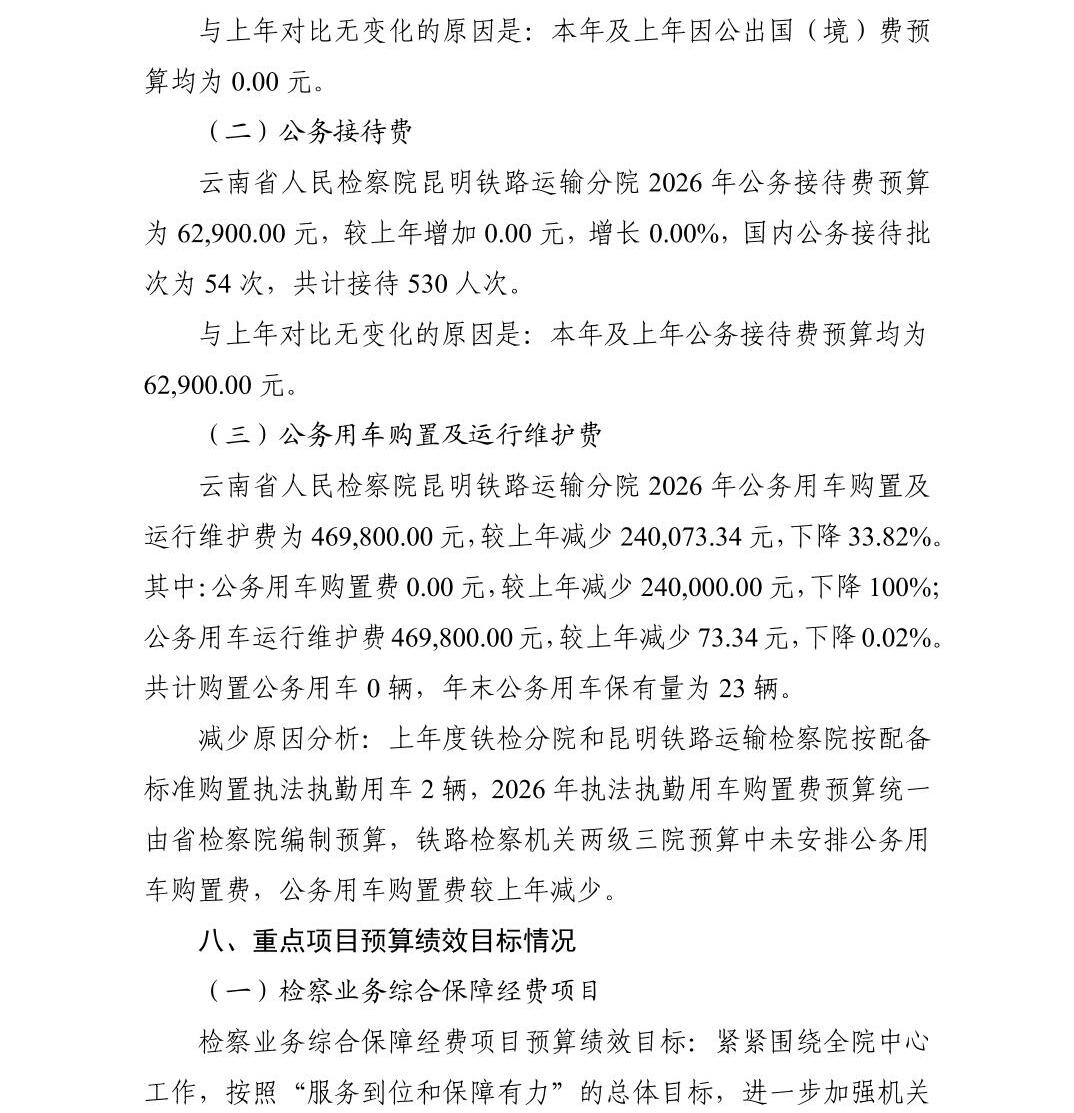 与上年对比无变化的原因是：本年及上年因公出国（境）费预算均为 0.00 元。

（二）公务接待费

云南省人民检察院昆明铁路运输分院 2026 年公务接待费预算为 62,900.00 元，较上年增加 0.00 元，增长 0.00%，国内公务接待批次为 54 次，共计接待 530 人次。

与上年对比无变化的原因是：本年及上年公务接待费预算均为 62,900.00 元。

（三）公务用车购置及运行维护费

云南省人民检察院昆明铁路运输分院 2026 年公务用车购置及运行维护费为 469,800.00 元，较上年减少 240,073.34 元，下降 33.82%。其中：公务用车购置费 0.00 元，较上年减少 240,000.00 元，下降 100%；公务用车运行维护费 469,800.00 元，较上年减少 73.34 元，下降 0.02%。共计购置公务用车 0 辆，年末公务用车保有量为 23 辆。

减少原因分析：上年度铁检分院和昆明铁路运输检察院按配备标准购置执法执勤用车 2 辆，2026 年执法执勤用车购置费预算统一由省检察院编制预算，铁路检察机关两级三院预算中未安排公务用车购置费，公务用车购置费较上年减少。

八、重点项目预算绩效目标情况

（一）检察业务综合保障经费项目

检察业务综合保障经费项目预算绩效目标：紧紧围绕全院中心工作，按照“服务到位和保障有力”的总体目标，进一步加强机关